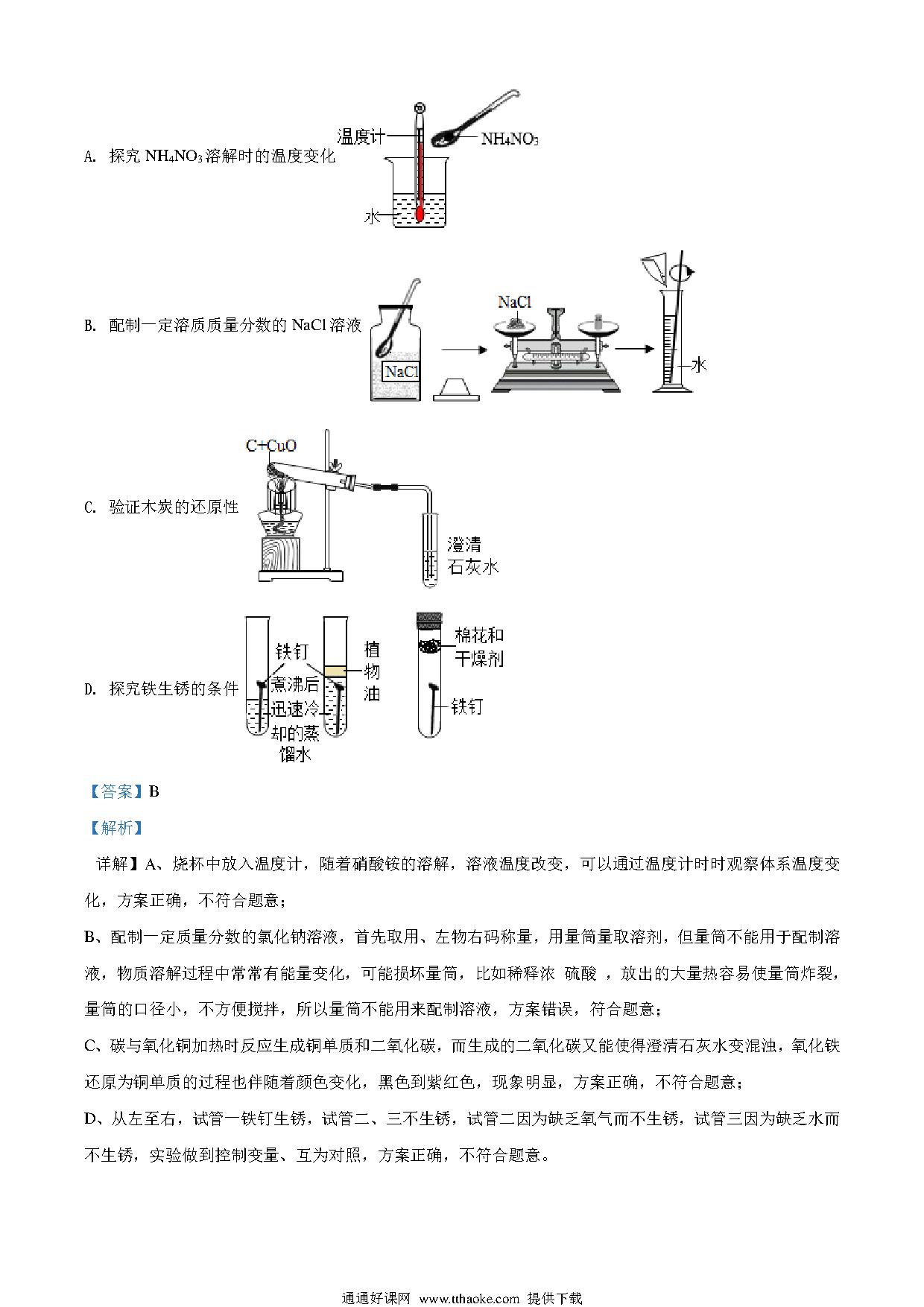 A. 探究 $NH_4NO_3$ 溶解时的温度变化

温度计

$NH_4NO_3$

水

B. 配制一定溶质质量分数的 NaCl 溶液

NaCl

NaCl

水

C. 验证木炭的还原性

C+CuO

澄清石灰水

D. 探究铁生锈的条件

铁钉

煮沸后迅速冷却的蒸馏水

植物油

棉花和干燥剂

铁钉

【答案】B

【解析】

详解】A、烧杯中放入温度计，随着硝酸铵的溶解，溶液温度改变，可以通过温度计时时观察体系温度变化，方案正确，不符合题意；

B、配制一定质量分数的氯化钠溶液，首先取用、左物右码称量，用量筒量取溶剂，但量筒不能用于配制溶液，物质溶解过程中常常有能量变化，可能损坏量筒，比如稀释浓 硫酸 ，放出的大量热容易使量筒炸裂，量筒的口径小，不方便搅拌，所以量筒不能用来配制溶液，方案错误，符合题意；

C、碳与氧化铜加热时反应生成铜单质和二氧化碳，而生成的二氧化碳又能使得澄清石灰水变混浊，氧化铁还原为铜单质的过程也伴随着颜色变化，黑色到紫红色，现象明显，方案正确，不符合题意；

D、从左至右，试管一铁钉生锈，试管二、三不生锈，试管二因为缺乏氧气而不生锈，试管三因为缺乏水而不生锈，实验做到控制变量、互为对照，方案正确，不符合题意。

通通好课网 www.tthaoke.com 提供下载